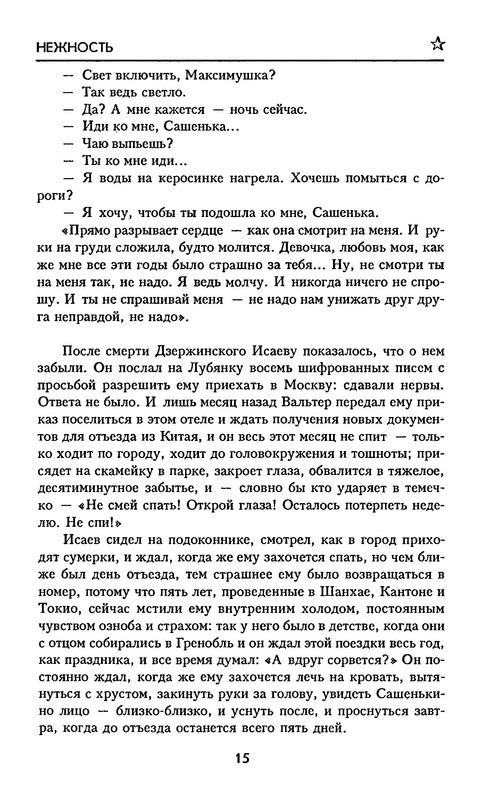 НЕЖНОСТЬ ☆

— Свет включить, Максимушка?
— Так ведь светло.
— Да? А мне кажется — ночь сейчас.
— Иди ко мне, Сашенька...
— Чаю выпьешь?
— Ты ко мне иди...
— Я воды на керосинке нагрела. Хочешь помыться с дороги?
— Я хочу, чтобы ты подошла ко мне, Сашенька.
«Прямо разрывает сердце — как она смотрит на меня. И руки на груди сложила, будто молится. Девочка, любовь моя, как же мне все эти годы было страшно за тебя... Ну, не смотри ты на меня так, не надо. Я ведь молчу. И никогда ничего не спрошу. И ты не спрашивай меня — не надо нам унижать друг друга неправдой, не надо».

После смерти Дзержинского Исаеву показалось, что о нем забыли. Он послал на Лубянку восемь шифрованных писем с просьбой разрешить ему приехать в Москву: сдавали нервы. Ответа не было. И лишь месяц назад Вальтер передал ему приказ поселиться в этом отеле и ждать получения новых документов для отъезда из Китая, и он весь этот месяц не спит — только ходит по городу, ходит до головокружения и тошноты; присядет на скамейку в парке, закроет глаза, обвалится в тяжелое, десятиминутное забытье, и — словно бы кто ударяет в темечко — «Не смей спать! Открой глаза! Осталось потерпеть неделю. Не спи!»
Исаев сидел на подоконнике, смотрел, как в город приходят сумерки, и ждал, когда же ему захочется спать, но чем ближе был день отъезда, тем страшнее ему было возвращаться в номер, потому что пять лет, проведенные в Шанхае, Кантоне и Токио, сейчас мстили ему внутренним холодом, постоянным чувством озноба и страхом: так у него было в детстве, когда они с отцом собирались в Гренобль и он ждал этой поездки весь год, как праздника, и все время думал: «А вдруг сорвется?» Он постоянно ждал, когда же ему захочется лечь на кровать, вытянуться с хрустом, закинуть руки за голову, увидеть Сашенькино лицо — близко-близко, и уснуть после, и проснуться завтра, когда до отъезда останется всего пять дней.

15